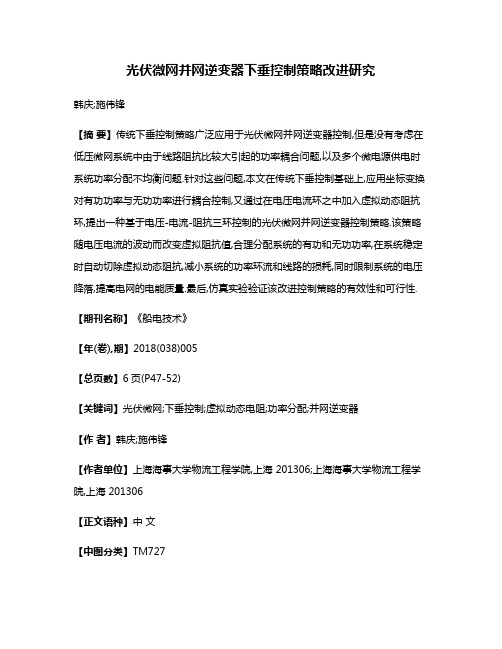 光伏微网并网逆变器下垂控制策略改进研究

韩庆;施伟锋

【摘 要】传统下垂控制策略广泛应用于光伏微网并网逆变器控制,但是没有考虑在低压微网系统中由于线路阻抗比较大引起的功率耦合问题,以及多个微电源供电时系统功率分配不均衡问题.针对这些问题,本文在传统下垂控制基础上,应用坐标变换对有功功率与无功功率进行耦合控制,又通过在电压电流环之中加入虚拟动态阻抗环,提出一种基于电压-电流-阻抗三环控制的光伏微网并网逆变器控制策略.该策略随电压电流的波动而改变虚拟阻抗值,合理分配系统的有功和无功功率,在系统稳定时自动切除虚拟动态阻抗,减小系统的功率环流和线路的损耗,同时限制系统的电压降落,提高电网的电能质量.最后,仿真实验验证该改进控制策略的有效性和可行性.

【期刊名称】《船电技术》

【年(卷),期】2018(038)005

【总页数】6页(P47-52)

【关键词】光伏微网;下垂控制;虚拟动态电阻;功率分配;并网逆变器

【作 者】韩庆;施伟锋

【作者单位】上海海事大学物流工程学院,上海 201306;上海海事大学物流工程学院,上海 201306

【正文语种】中 文

【中图分类】TM727